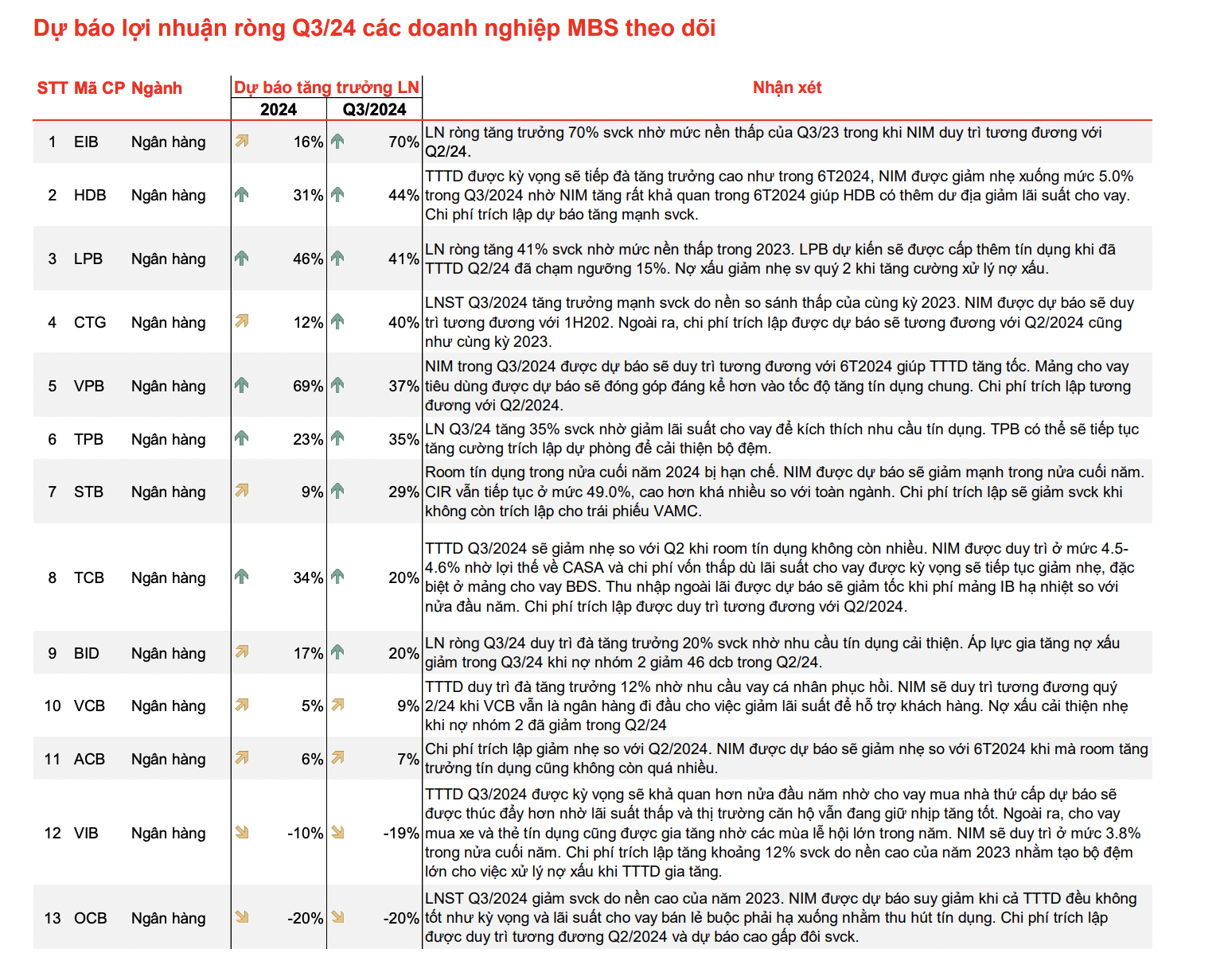 Dự báo lợi nhuận ròng Q3/24 các doanh nghiệp MBS theo dõi

| STT | Mã CP | Ngành | Dự báo tăng trưởng LN 2024 | Dự báo tăng trưởng LN Q3/2024 | Nhận xét |
|---|---|---|---|---|---|
| 1 | EIB | Ngân hàng | 16% | 70% | LN ròng tăng trưởng 70% svck nhờ mức nền thấp của Q3/23 trong khi NIM duy trì tương đương với Q2/24. |
| 2 | HDB | Ngân hàng | 31% | 44% | TTTD được kỳ vọng sẽ tiếp đà tăng trưởng cao như trong 6T2024, NIM được giảm nhẹ xuống mức 5.0% trong Q3/2024 nhờ NIM tăng rất khả quan trong 6T2024 giúp HDB có thêm dư địa giảm lãi suất cho vay. Chi phí trích lập dự báo tăng mạnh svck. |
| 3 | LPB | Ngân hàng | 46% | 41% | LN ròng tăng 41% svck nhờ mức nền thấp trong 2023. LPB dự kiến sẽ được cấp thêm tín dụng khi đã TTTD Q2/24 đã chạm ngưỡng 15%. Nợ xấu giảm nhẹ sv quý 2 khi tăng cường xử lý nợ xấu. |
| 4 | CTG | Ngân hàng | 12% | 40% | LNST Q3/2024 tăng trưởng mạnh svck do nền so sánh thấp của cùng kỳ 2023. NIM được dự báo sẽ duy trì tương đương với 1H202. Ngoài ra, chi phí trích lập được dự báo sẽ tương đương với Q2/2024 cũng như cùng kỳ 2023. |
| 5 | VPB | Ngân hàng | 69% | 37% | NIM trong Q3/2024 được dự báo sẽ duy trì tương đương với 6T2024 giúp TTTD tăng tốc. Mảng cho vay tiêu dùng được dự báo sẽ đóng góp đáng kể hơn vào tốc độ tăng tín dụng chung. Chi phí trích lập tương đương với Q2/2024. |
| 6 | TPB | Ngân hàng | 23% | 35% | LN Q3/24 tăng 35% svck nhờ giảm lãi suất cho vay để kích thích nhu cầu tín dụng. TPB có thể sẽ tiếp tục tăng cường trích lập dự phòng để cải thiện bộ đệm. |
| 7 | STB | Ngân hàng | 9% | 29% | Room tín dụng trong nửa cuối năm 2024 bị hạn chế. NIM được dự báo sẽ giảm mạnh trong nửa cuối năm. CIR vẫn tiếp tục ở mức 49.0%, cao hơn khá nhiều so với toàn ngành. Chi phí trích lập sẽ giảm svck khi không còn trích lập cho trái phiếu VAMC. |
| 8 | TCB | Ngân hàng | 34% | 20% | TTTD Q3/2024 sẽ giảm nhẹ so với Q2 khi room tín dụng không còn nhiều. NIM được duy trì ở mức 4.5-4.6% nhờ lợi thế về CASA và chi phí vốn thấp dù lãi suất cho vay được kỳ vọng sẽ tiếp tục giảm nhẹ, đặc biệt ở mảng cho vay BĐS. Thu nhập ngoài lãi được dự báo sẽ giảm tốc khi phí mảng IB hạ nhiệt so với nửa đầu năm. Chi phí trích lập được duy trì tương đương với Q2/2024. |
| 9 | BID | Ngân hàng | 17% | 20% | LN ròng Q3/24 duy trì đà tăng trưởng 20% svck nhờ nhu cầu tín dụng cải thiện. Áp lực gia tăng nợ xấu giảm trong Q3/24 khi nợ nhóm 2 giảm 46 dcb trong Q2/24. |
| 10 | VCB | Ngân hàng | 5% | 9% | TTTD duy trì đà tăng trưởng 12% nhờ nhu cầu vay cá nhân phục hồi. NIM sẽ duy trì tương đương quý 2/24 khi VCB vẫn là ngân hàng đi đầu cho việc giảm lãi suất để hỗ trợ khách hàng. Nợ xấu cải thiện nhẹ khi nợ nhóm 2 đã giảm trong Q2/24 |
| 11 | ACB | Ngân hàng | 6% | 7% | Chi phí trích lập giảm nhẹ so với Q2/2024. NIM được dự báo sẽ giảm nhẹ so với 6T2024 khi mà room tăng trưởng tín dụng cũng không còn quá nhiều. |
| 12 | VIB | Ngân hàng | -10% | -19% | TTTD Q3/2024 được kỳ vọng sẽ khả quan hơn nửa đầu năm nhờ cho vay mua nhà thứ cấp dự báo sẽ được thúc đẩy hơn nhờ lãi suất thấp và thị trường căn hộ vẫn đang giữ nhịp tăng tốt. Ngoài ra, cho vay mua xe và thẻ tín dụng cũng được gia tăng nhờ các mùa lễ hội lớn trong năm. NIM sẽ duy trì ở mức 3.8% trong nửa cuối năm. Chi phí trích lập tăng khoảng 12% svck do nền cao của năm 2023 nhằm tạo bộ đệm lớn cho việc xử lý nợ xấu khi TTTD gia tăng. |
| 13 | OCB | Ngân hàng | -20% | -20% | LNST Q3/2024 giảm svck do nền cao của năm 2023. NIM được dự báo suy giảm khi cả TTTD đều không tốt như kỳ vọng và lãi suất cho vay bán lẻ buộc phải hạ xuống nhằm thu hút tín dụng. Chi phí trích lập được duy trì tương đương Q2/2024 và dự báo cao gấp đôi svck. |